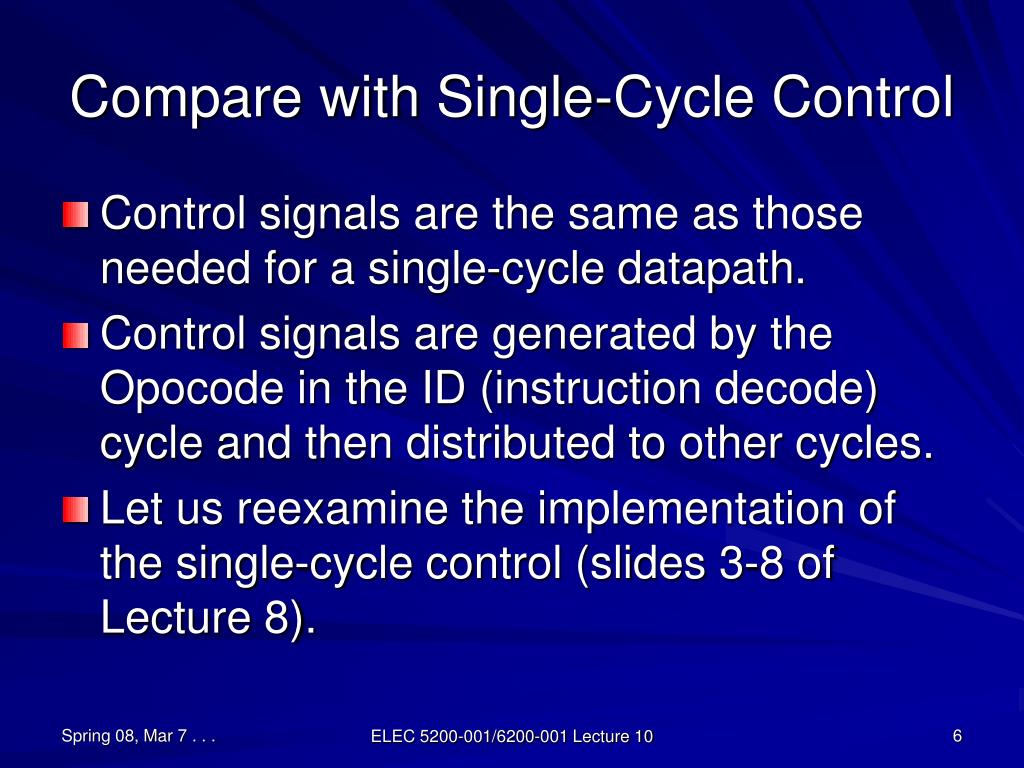 Compare with Single-Cycle Control

Control signals are the same as those needed for a single-cycle datapath.

Control signals are generated by the Opocode in the ID (instruction decode) cycle and then distributed to other cycles.

Let us reexamine the implementation of the single-cycle control (slides 3-8 of Lecture 8).

Spring 08, Mar 7 . . .

ELEC 5200-001/6200-001 Lecture 10

6